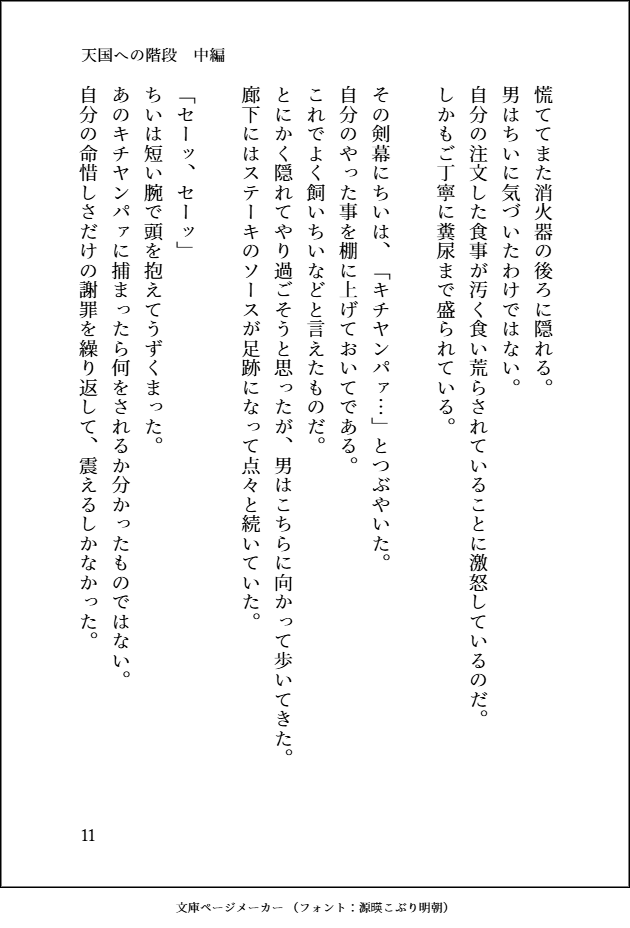 天国への階段　中編

慌ててまた消火器の後ろに隠れる。
男はちいに気づいたわけではない。
自分の注文した食事が汚く食い荒らされていることに激怒しているのだ。
しかもご丁寧に糞尿まで盛られている。

その剣幕にちいは、「キチヤンパァ…」とつぶやいた。
自分のやった事を棚に上げておいてである。
これでよく飼いちいなどと言えたものだ。
とにかく隠れてやり過ごそうと思ったが、男はこちらに向かって歩いてきた。
廊下にはステーキのソースが足跡になって点々と続いていた。

「セーッ、セーッ」
ちいは短い腕で頭を抱えてうずくまった。
あのキチヤンパァに捕まったら何をされるか分かったものではない。
自分の命惜しさだけの謝罪を繰り返して、震えるしかなかった。

11

文庫ページメーカー（フォント：源暎こぶり明朝）